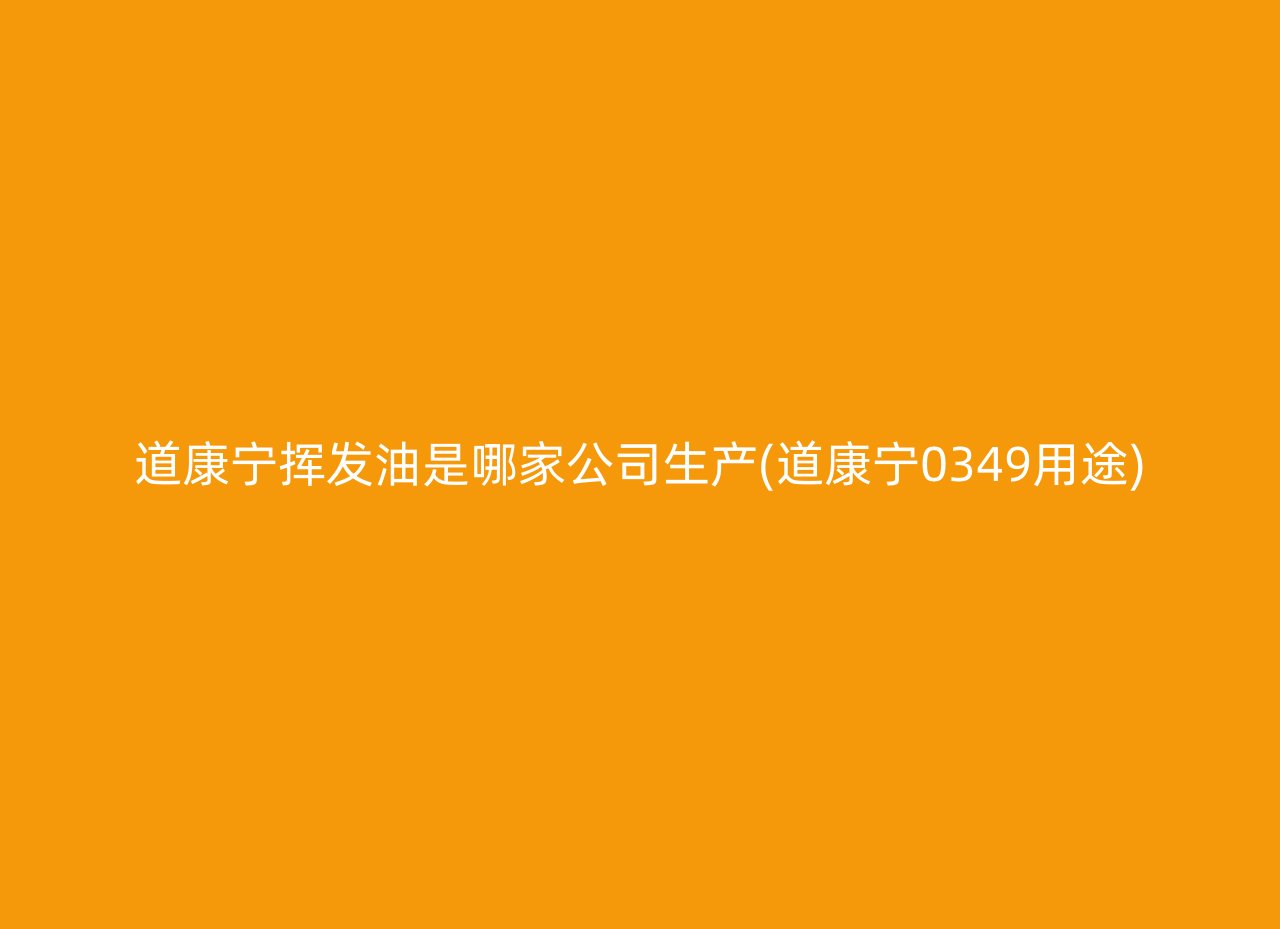 道康宁挥发油是哪家公司生产(道康宁0349用途)